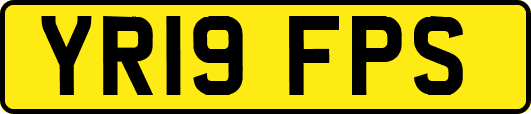 YR19 FPS